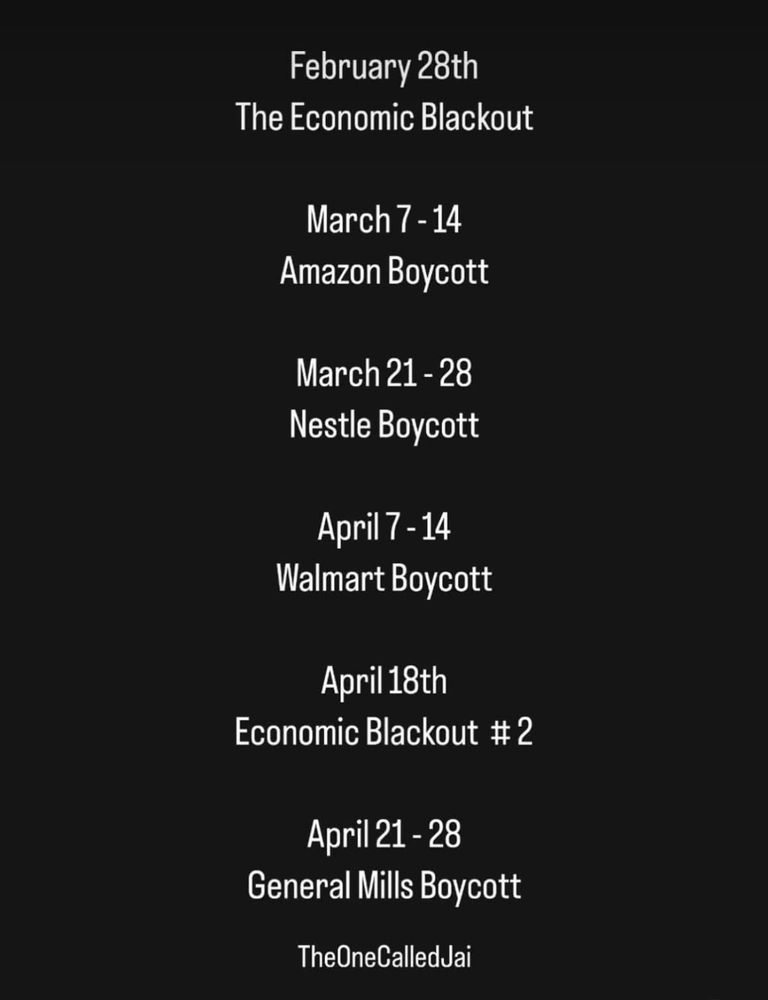 February 28th
The Economic Blackout

March 7 - 14
Amazon Boycott

March 21 - 28
Nestle Boycott

April 7 - 14
Walmart Boycott

April 18th
Economic Blackout # 2

April 21 - 28
General Mills Boycott

TheOneCalledJai